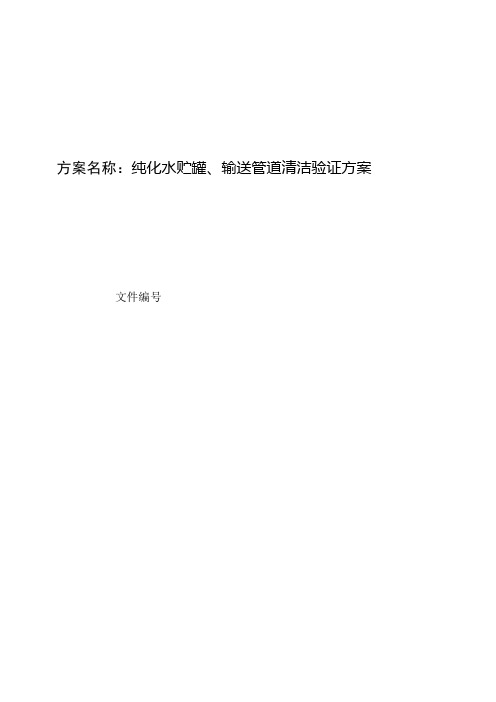 方案名称：纯化水贮罐、输送管道清洁验证方案

文件编号